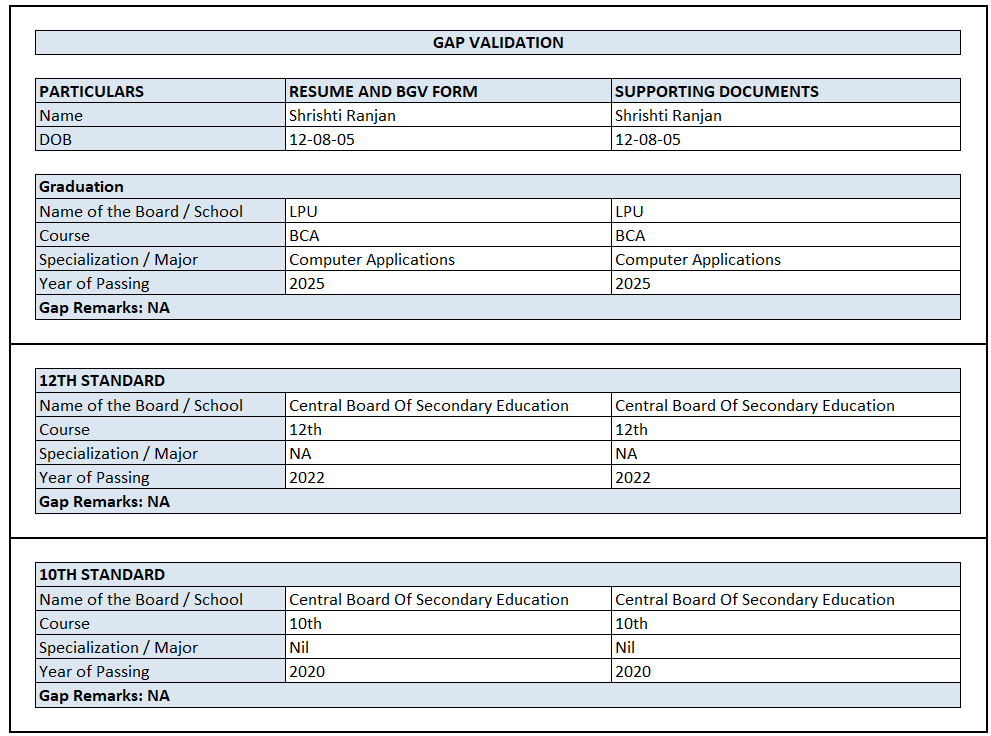 GAP VALIDATION

| PARTICULARS | RESUME AND BGV FORM | SUPPORTING DOCUMENTS |
|---|---|---|
| Name | Shrishti Ranjan | Shrishti Ranjan |
| DOB | 12-08-05 | 12-08-05 |

| Graduation | | |
|---|---|---|
| Name of the Board / School | LPU | LPU |
| Course | BCA | BCA |
| Specialization / Major | Computer Applications | Computer Applications |
| Year of Passing | 2025 | 2025 |
| Gap Remarks: NA | | |

| 12TH STANDARD | | |
|---|---|---|
| Name of the Board / School | Central Board Of Secondary Education | Central Board Of Secondary Education |
| Course | 12th | 12th |
| Specialization / Major | NA | NA |
| Year of Passing | 2022 | 2022 |
| Gap Remarks: NA | | |

| 10TH STANDARD | | |
|---|---|---|
| Name of the Board / School | Central Board Of Secondary Education | Central Board Of Secondary Education |
| Course | 10th | 10th |
| Specialization / Major | Nil | Nil |
| Year of Passing | 2020 | 2020 |
| Gap Remarks: NA | | |